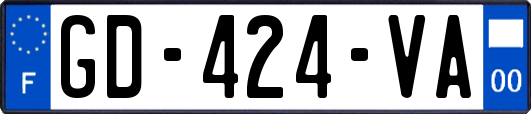 F
GD-424-VA
00